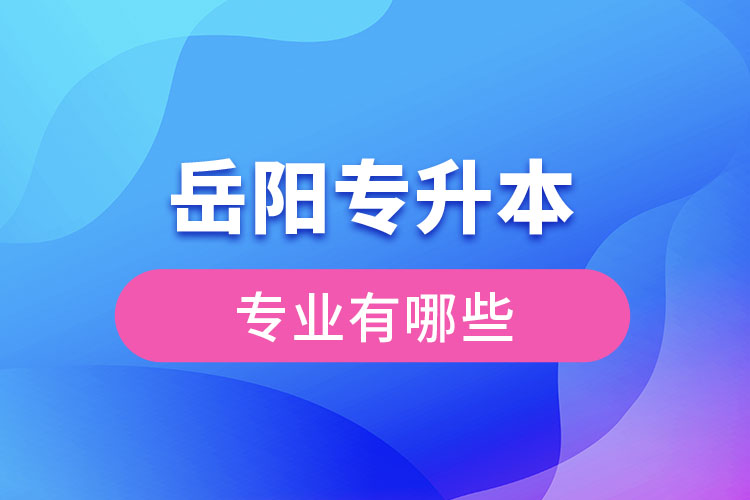 岳阳专升本

专业有哪些